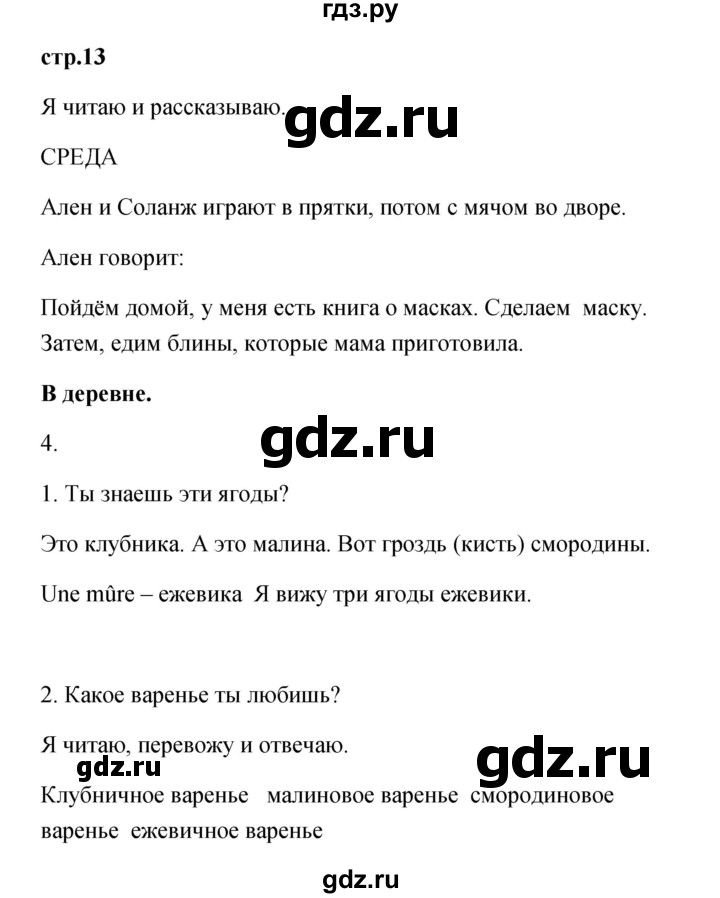 гдз.ру

стр.13

Я читаю и рассказываю. gdz.ru

СРЕДА

Ален и Соланж играют в прятки, потом с мячом во дворе.

Ален говорит:

Пойдём домой, у меня есть книга о масках. Сделаем маску. Затем, едим блины, которые мама приготовила.

В деревне.

4. gdz.ru

1. Ты знаешь эти ягоды?

Это клубника. А это малина. Вот гроздь (кисть) смородины.

Une mûre – ежевика Я вижу три ягоды ежевики.

2. Какое варенье ты любишь?

Я читаю, перевожу и отвечаю.

gdz.ru gdz.ru

Клубничное варенье малиновое варенье смородиновое варенье ежевичное варенье

gdz.ru